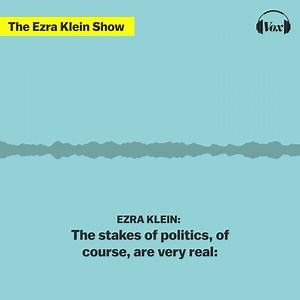 The Ezra Klein Show

Vox

EZRA KLEIN:
The stakes of politics, of course, are very real: